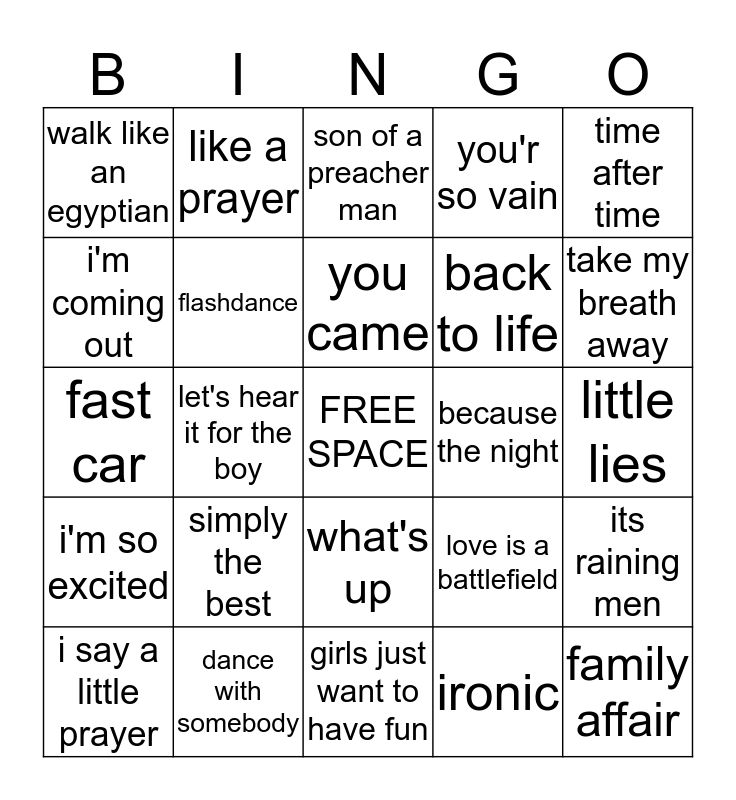 | B | I | N | G | O |
|---|---|---|---|---|
| walk like an egyptian | like a prayer | son of a preacher man | you'r so vain | time after time |
| i'm coming out | flashdance | you came | back to life | take my breath away |
| fast car | let's hear it for the boy | FREE SPACE | because the night | little lies |
| i'm so excited | simply the best | what's up | love is a battlefield | its raining men |
| i say a little prayer | dance with somebody | girls just want to have fun | ironic | family affair |